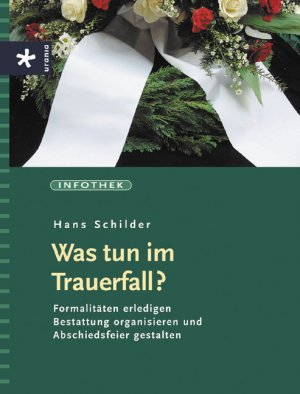 urania

INFOTHEK

Hans Schilder

Was tun im Trauerfall?

Formalitäten erledigen
Bestattung organisieren und
Abschiedsfeier gestalten